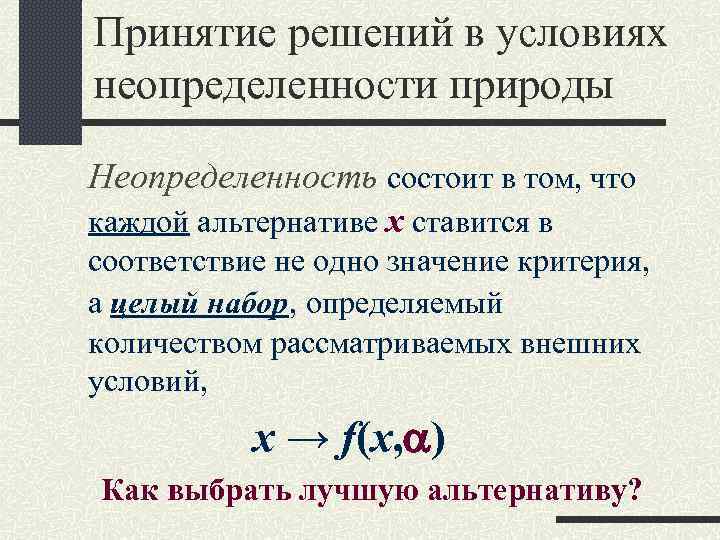 Принятие решений в условиях неопределенности природы

Неопределенность состоит в том, что каждой альтернативе $x$ ставится в соответствие не одно значение критерия, а целый набор, определяемый количеством рассматриваемых внешних условий,

$x \rightarrow f(x,\alpha)$

Как выбрать лучшую альтернативу?